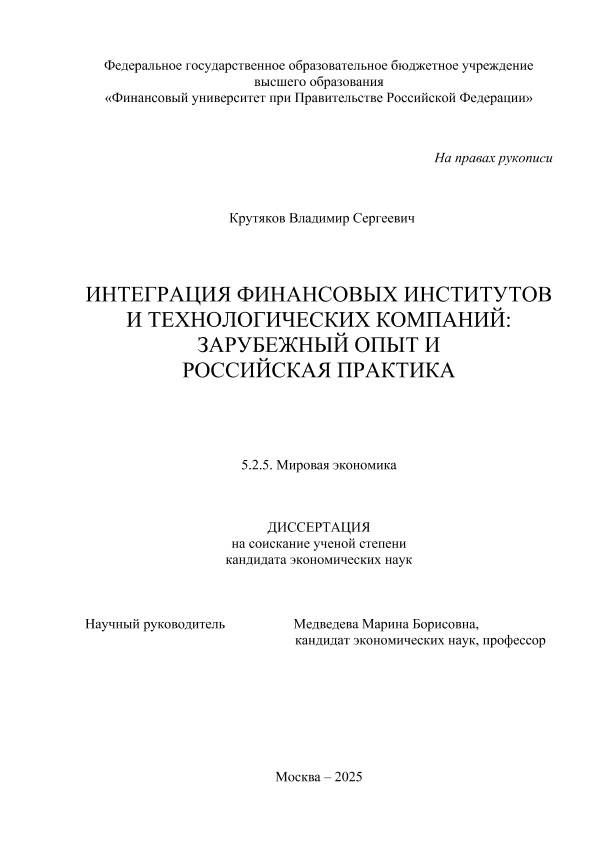 Федеральное государственное образовательное бюджетное учреждение высшего образования «Финансовый университет при Правительстве Российской Федерации»

На правах рукописи

Крутяков Владимир Сергеевич

ИНТЕГРАЦИЯ ФИНАНСОВЫХ ИНСТИТУТОВ И ТЕХНОЛОГИЧЕСКИХ КОМПАНИЙ: ЗАРУБЕЖНЫЙ ОПЫТ И РОССИЙСКАЯ ПРАКТИКА

5.2.5. Мировая экономика

ДИССЕРТАЦИЯ
на соискание ученой степени
кандидата экономических наук

Научный руководитель

Медведева Марина Борисовна,
кандидат экономических наук, профессор

Москва – 2025